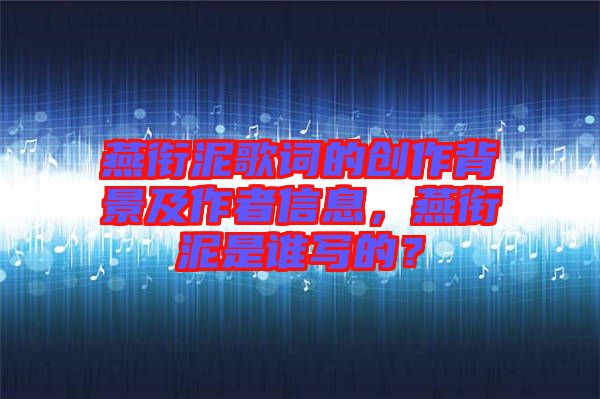 燕衔泥歌词的创作背景及作者信息，燕衔泥是谁写的？